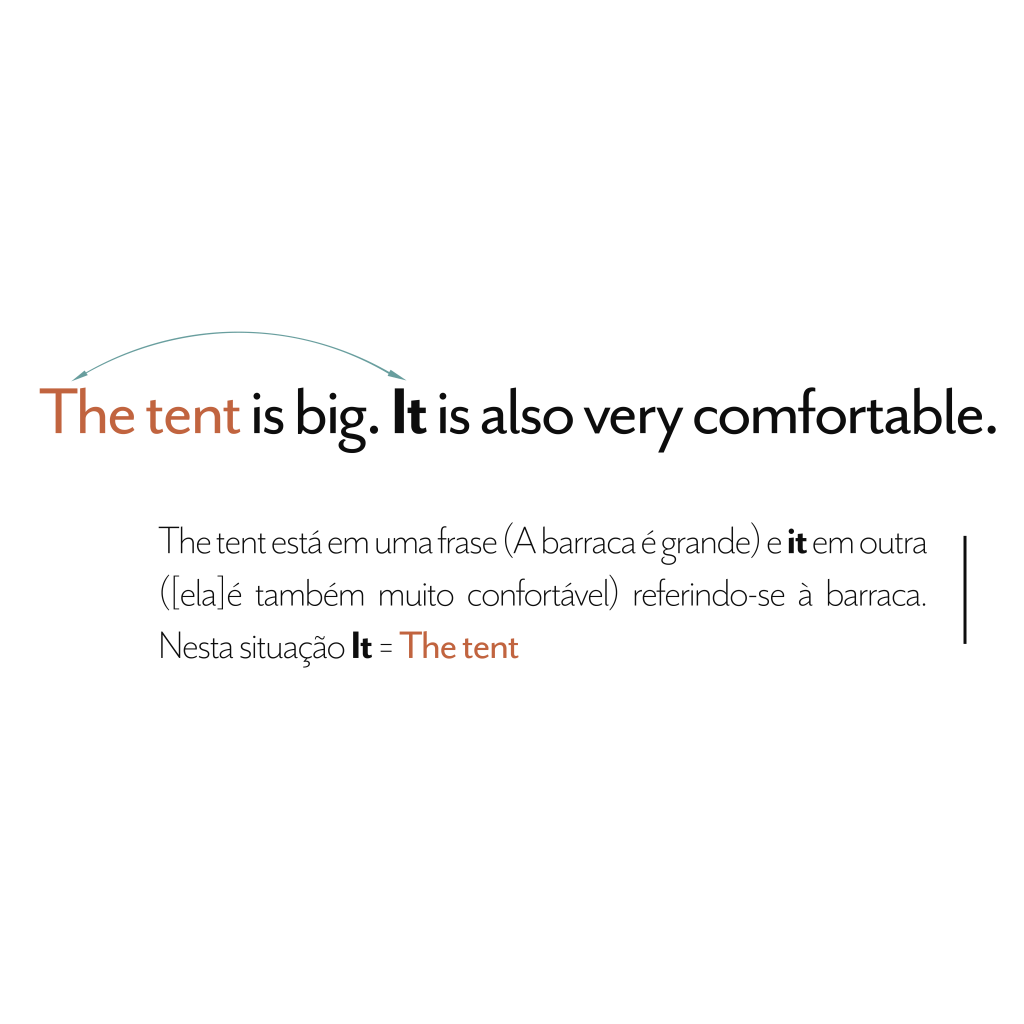 The tent is big. It is also very comfortable.

The tent está em uma frase (A barraca é grande) e it em outra ([ela]é também muito confortável) referindo-se à barraca. Nesta situação It = The tent